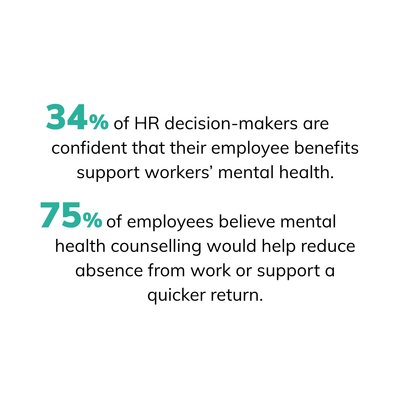 34% of HR decision-makers are confident that their employee benefits support workers' mental health.

75% of employees believe mental health counselling would help reduce absence from work or support a quicker return.